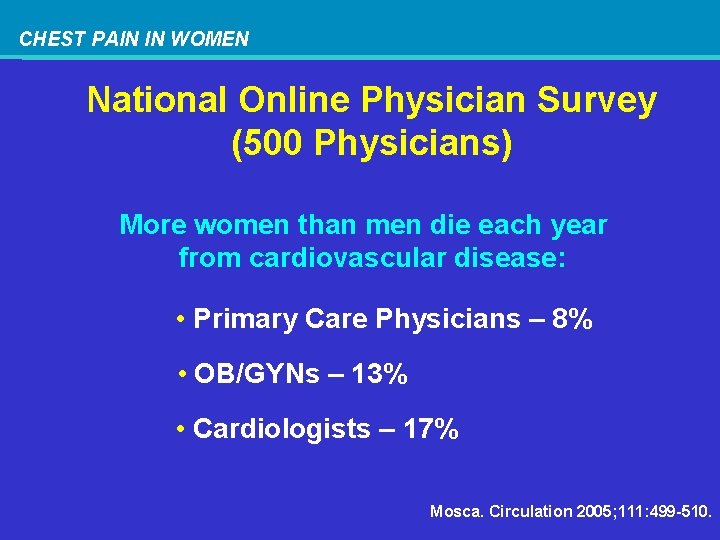 CHEST PAIN IN WOMEN

National Online Physician Survey (500 Physicians)

More women than men die each year from cardiovascular disease:

• Primary Care Physicians – 8%

• OB/GYNs – 13%

• Cardiologists – 17%

Mosca. Circulation 2005;111:499-510.